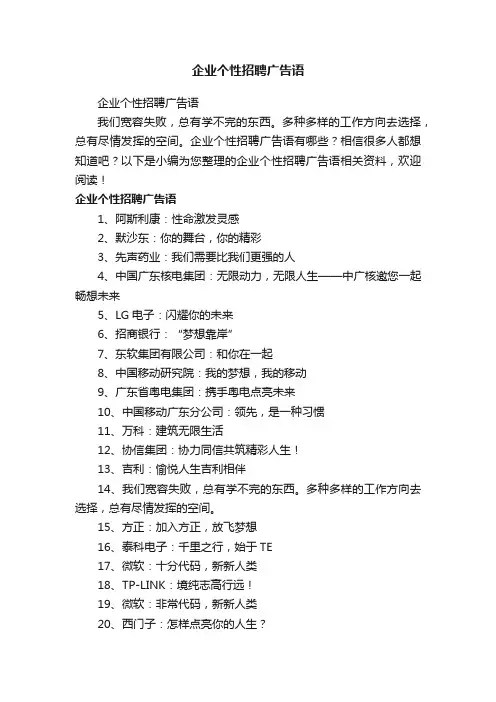 企业个性招聘广告语

企业个性招聘广告语

我们宽容失败，总有学不完的东西。多种多样的工作方向去选择，总有尽情发挥的空间。企业个性招聘广告语有哪些？相信很多人都想知道吧？以下是小编为您整理的企业个性招聘广告语相关资料，欢迎阅读！

企业个性招聘广告语

1、阿斯利康：性命激发灵感

2、默沙东：你的舞台，你的精彩

3、先声药业：我们需要比我们更强的人

4、中国广东核电集团：无限动力，无限人生——中广核邀您一起畅想未来

5、LG 电子：闪耀你的未来

6、招商银行：“梦想靠岸”

7、东软集团有限公司：和你在一起

8、中国移动研究院：我的梦想，我的移动

9、广东省粤电集团：携手粤电点亮未来

10、中国移动广东分公司：领先，是一种习惯

11、万科：建筑无限生活

12、协信集团：协力同信共筑精彩人生！

13、吉利：愉悦人生吉利相伴

14、我们宽容失败，总有学不完的东西。多种多样的工作方向去选择，总有尽情发挥的空间。

15、方正：加入方正，放飞梦想

16、泰科电子：千里之行，始于 TE

17、微软：十分代码，新新人类

18、TP-LINK：境纯志高行远！

19、微软：非常代码，新新人类

20、西门子：怎样点亮你的人生？